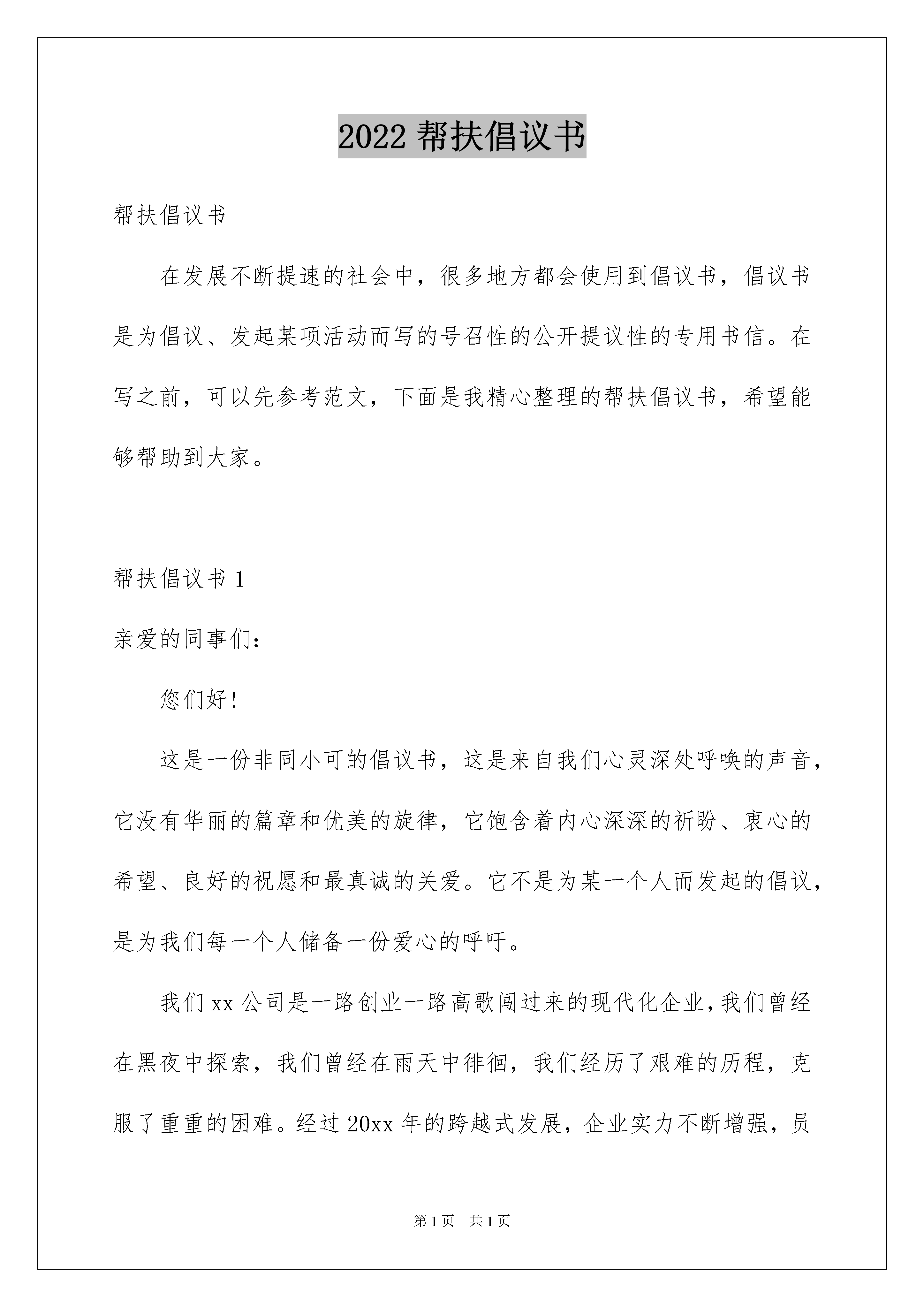 2022 帮扶倡议书

帮扶倡议书

在发展不断提速的社会中，很多地方都会使用到倡议书，倡议书是为倡议、发起某项活动而写的号召性的公开提议性的专用书信。在写之前，可以先参考范文，下面是我精心整理的帮扶倡议书，希望能够帮助到大家。

帮扶倡议书 1

亲爱的同事们：

您们好！

这是一份非同小可的倡议书，这是来自我们心灵深处呼唤的声音，它没有华丽的篇章和优美的旋律，它饱含着内心深深的祈盼、衷心的希望、良好的祝愿和最真诚的关爱。它不是为某一个人而发起的倡议，是为我们每一个人储备一份爱心的呼吁。

我们 xx 公司是一路创业一路高歌闯过来的现代化企业，我们曾经在黑夜中探索，我们曾经在雨天中徘徊，我们经历了艰难的历程，克服了重重的困难。经过 20xx 年的跨越式发展，企业实力不断增强，员

第 1 页　共 1 页